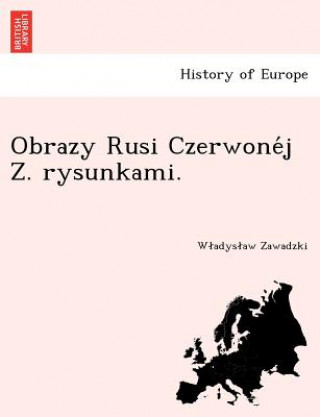 BRITISH LIBRARY

History of Europe

Obrazy Rusi Czerwonéj Z. rysunkami.

Władysław Zawadzki